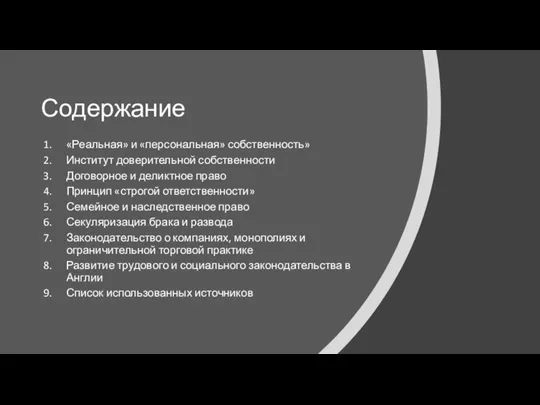 Содержание

1. «Реальная» и «персональная» собственность»
2. Институт доверительной собственности
3. Договорное и деликтное право
4. Принцип «строгой ответственности»
5. Семейное и наследственное право
6. Секуляризация брака и развода
7. Законодательство о компаниях, монополиях и ограничительной торговой практике
8. Развитие трудового и социального законодательства в Англии
9. Список использованных источников